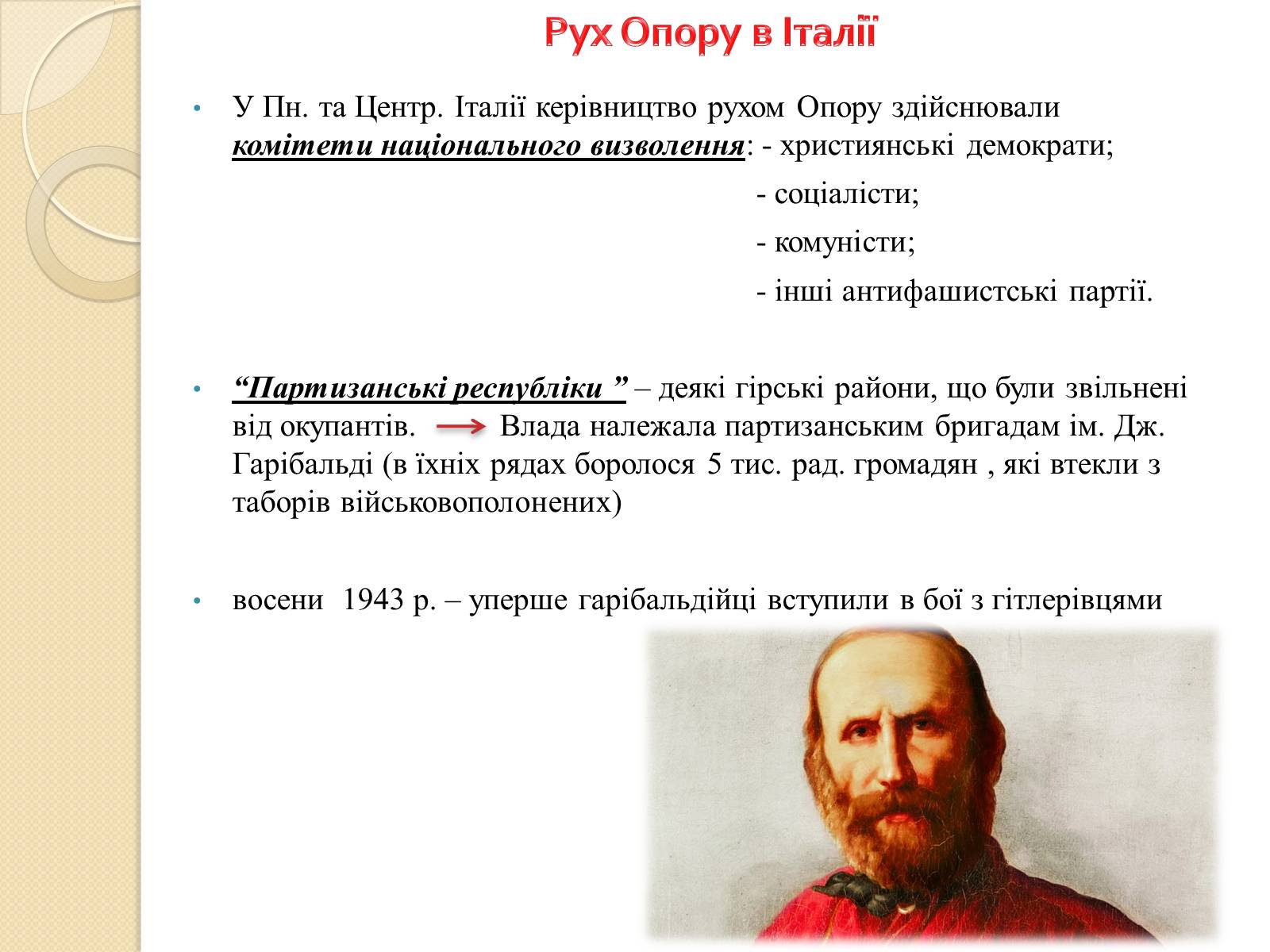 Рух Опору в Італії

• У Пн. та Центр. Італії керівництво рухом Опору здійснювали комітети національного визволення: - християнські демократи;

- соціалісти;

- комуністи;

- інші антифашистські партії.

• “Партизанські республіки ” – деякі гірські райони, що були звільнені від окупантів. → Влада належала партизанським бригадам ім. Дж. Гарібальді (в їхніх рядах боролося 5 тис. рад. громадян , які втекли з таборів військовополонених)

• восени 1943 р. – уперше гарібальдійці вступили в бої з гітлерівцями